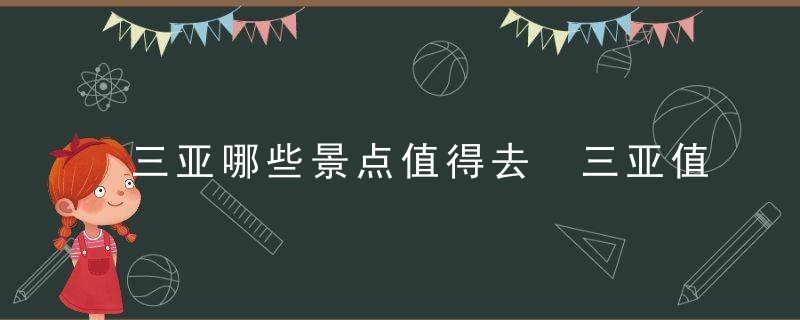 三亚哪些景点值得去 三亚值